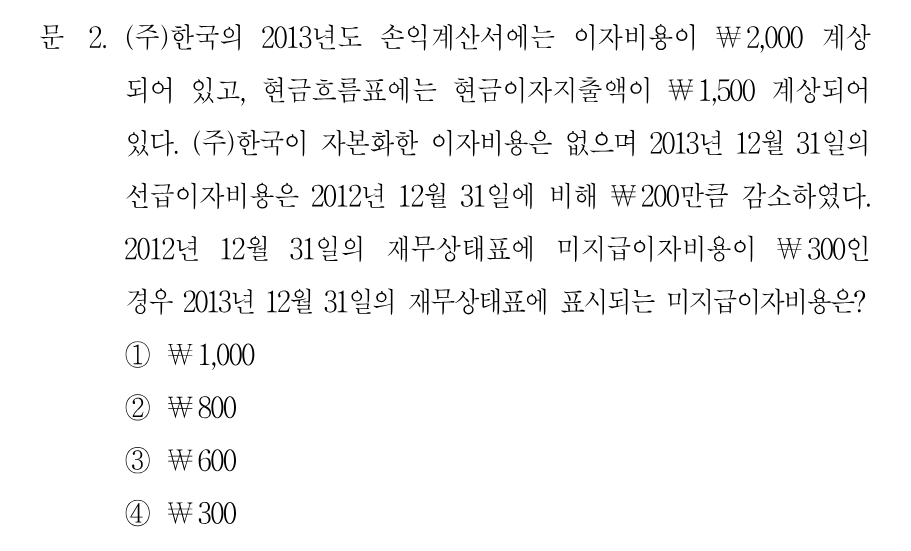 문 2. (주)한국의 2013년도 손익계산서에는 이자비용이 ₩2,000 계상되어 있고, 현금흐름표에는 현금이자지출액이 ₩1,500 계상되어 있다. (주)한국이 자본화한 이자비용은 없으며 2013년 12월 31일의 선급이자비용은 2012년 12월 31일에 비해 ₩200만큼 감소하였다. 2012년 12월 31일의 재무상태표에 미지급이자비용이 ₩300인 경우 2013년 12월 31일의 재무상태표에 표시되는 미지급이자비용은?

① ₩1,000

② ₩800

③ ₩600

④ ₩300